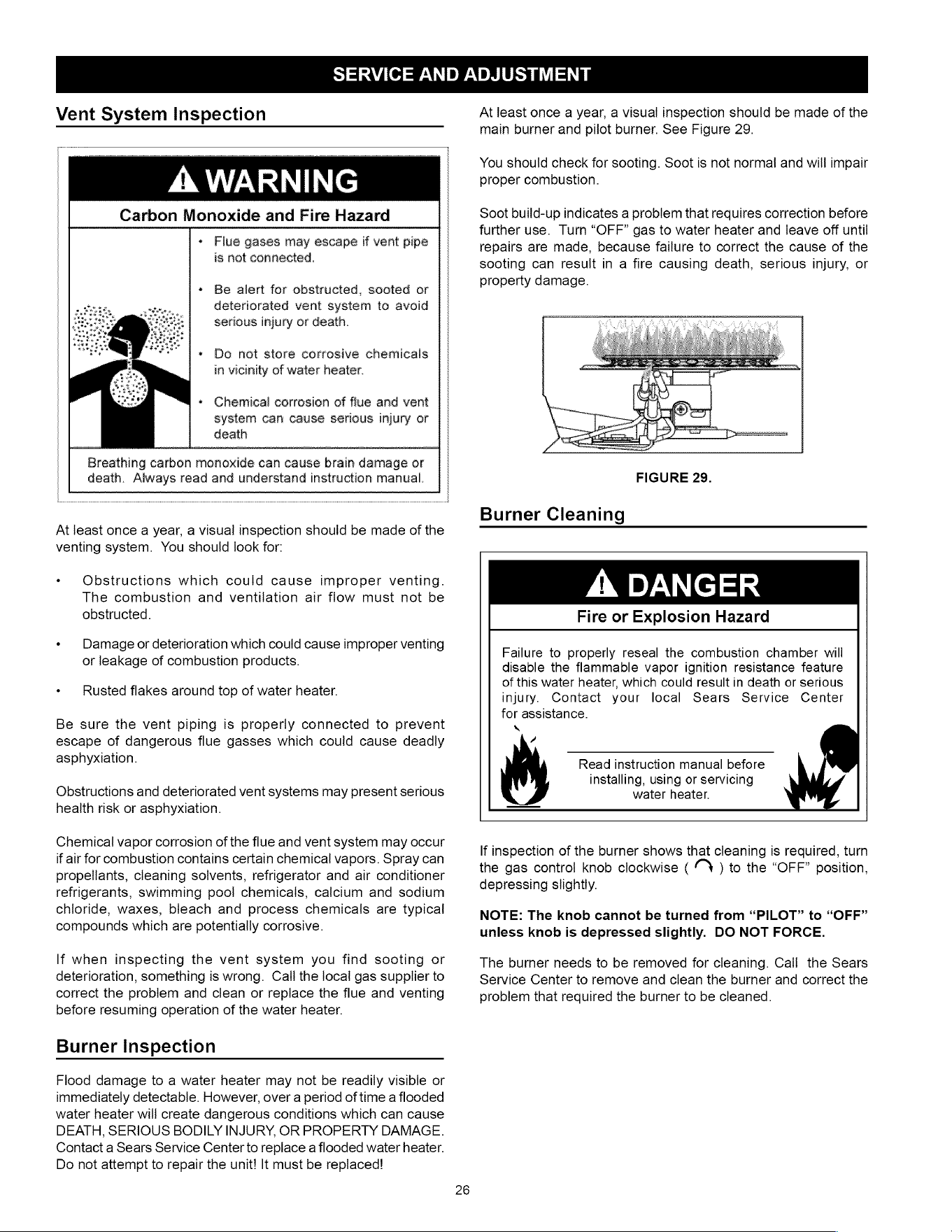 SERVICE AND ADJUSTMENT

Vent System Inspection

WARNING

Carbon Monoxide and Fire Hazard

• Flue gases may escape if vent pipe is not connected.

• Be alert for obstructed, sooted or deteriorated vent system to avoid serious injury or death.

• Do not store corrosive chemicals in vicinity of water heater.

• Chemical corrosion of flue and vent system can cause serious injury or death

Breathing carbon monoxide can cause brain damage or death. Always read and understand instruction manual.

At least once a year, a visual inspection should be made of the venting system. You should look for:

• Obstructions which could cause improper venting. The combustion and ventilation air flow must not be obstructed.

• Damage or deterioration which could cause improper venting or leakage of combustion products.

• Rusted flakes around top of water heater.

Be sure the vent piping is properly connected to prevent escape of dangerous flue gasses which could cause deadly asphyxiation.

Obstructions and deteriorated vent systems may present serious health risk or asphyxiation.

Chemical vapor corrosion of the flue and vent system may occur if air for combustion contains certain chemical vapors. Spray can propellants, cleaning solvents, refrigerator and air conditioner refrigerants, swimming pool chemicals, calcium and sodium chloride, waxes, bleach and process chemicals are typical compounds which are potentially corrosive.

If when inspecting the vent system you find sooting or deterioration, something is wrong. Call the local gas supplier to correct the problem and clean or replace the flue and venting before resuming operation of the water heater.

Burner Inspection

Flood damage to a water heater may not be readily visible or immediately detectable. However, over a period of time a flooded water heater will create dangerous conditions which can cause DEATH, SERIOUS BODILY INJURY, OR PROPERTY DAMAGE. Contact a Sears Service Center to replace a flooded water heater. Do not attempt to repair the unit! It must be replaced!

At least once a year, a visual inspection should be made of the main burner and pilot burner. See Figure 29.

You should check for sooting. Soot is not normal and will impair proper combustion.

Soot build-up indicates a problem that requires correction before further use. Turn "OFF" gas to water heater and leave off until repairs are made, because failure to correct the cause of the sooting can result in a fire causing death, serious injury, or property damage.

FIGURE 29.

Burner Cleaning

DANGER

Fire or Explosion Hazard

Failure to properly reseal the combustion chamber will disable the flammable vapor ignition resistance feature of this water heater, which could result in death or serious injury. Contact your local Sears Service Center for assistance.

Read instruction manual before installing, using or servicing water heater.

If inspection of the burner shows that cleaning is required, turn the gas control knob clockwise ( ↷ ) to the "OFF" position, depressing slightly.

NOTE: The knob cannot be turned from "PILOT" to "OFF" unless knob is depressed slightly. DO NOT FORCE.

The burner needs to be removed for cleaning. Call the Sears Service Center to remove and clean the burner and correct the problem that required the burner to be cleaned.

26